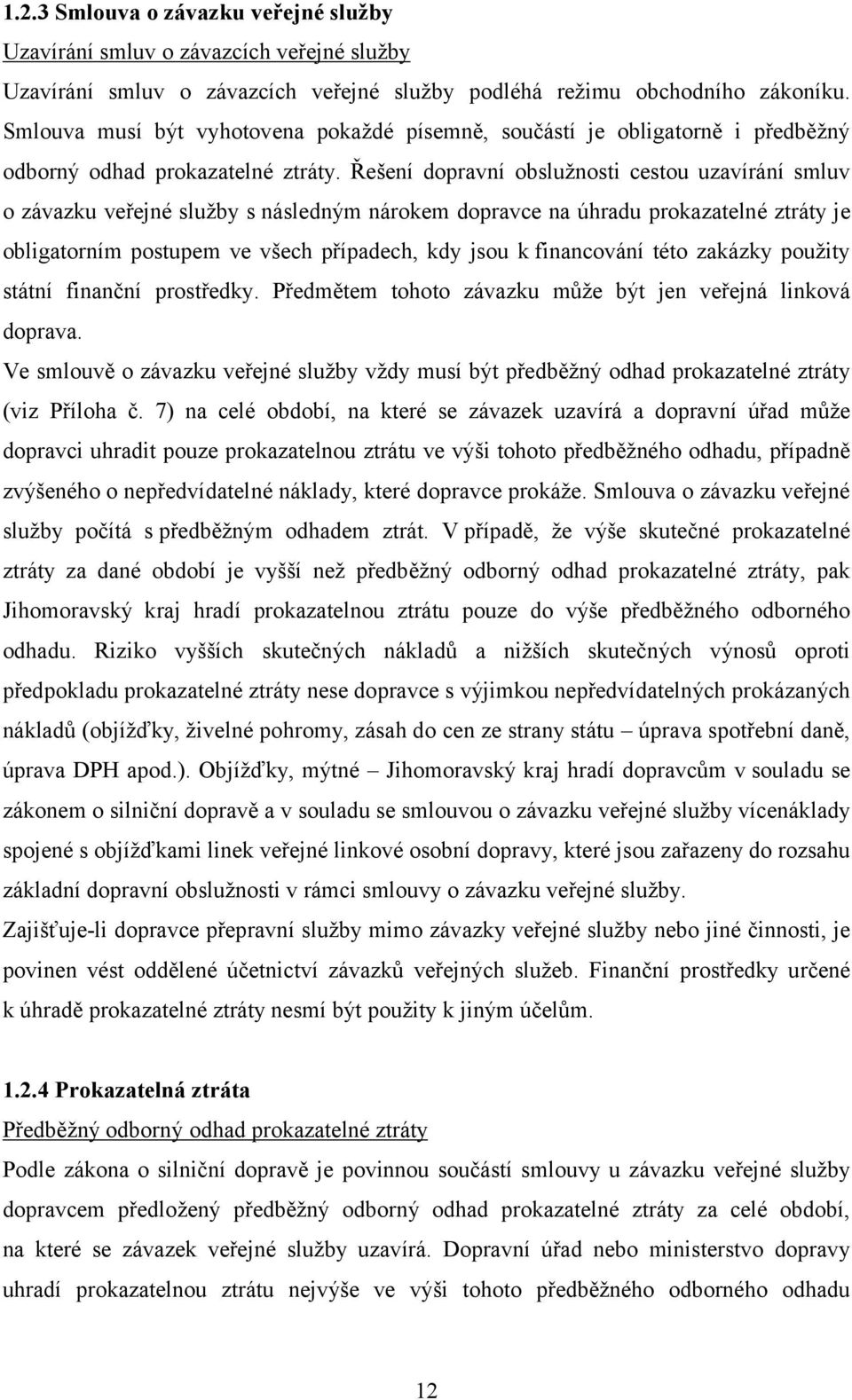 1.2.3 Smlouva o závazku veřejné služby

Uzavírání smluv o závazcích veřejné služby

Uzavírání smluv o závazcích veřejné služby podléhá režimu obchodního zákoníku. Smlouva musí být vyhotovena pokaždé písemně, součástí je obligatorně i předběžný odborný odhad prokazatelné ztráty. Řešení dopravní obslužnosti cestou uzavírání smluv o závazku veřejné služby s následným nárokem dopravce na úhradu prokazatelné ztráty je obligatorním postupem ve všech případech, kdy jsou k financování této zakázky použity státní finanční prostředky. Předmětem tohoto závazku může být jen veřejná linková doprava.

Ve smlouvě o závazku veřejné služby vždy musí být předběžný odhad prokazatelné ztráty (viz Příloha č. 7) na celé období, na které se závazek uzavírá a dopravní úřad může dopravci uhradit pouze prokazatelnou ztrátu ve výši tohoto předběžného odhadu, případně zvýšeného o nepředvídatelné náklady, které dopravce prokáže. Smlouva o závazku veřejné služby počítá s předběžným odhadem ztrát. V případě, že výše skutečné prokazatelné ztráty za dané období je vyšší než předběžný odborný odhad prokazatelné ztráty, pak Jihomoravský kraj hradí prokazatelnou ztrátu pouze do výše předběžného odborného odhadu. Riziko vyšších skutečných nákladů a nižších skutečných výnosů oproti předpokladu prokazatelné ztráty nese dopravce s výjimkou nepředvídatelných prokázaných nákladů (objížďky, živelné pohromy, zásah do cen ze strany státu – úprava spotřební daně, úprava DPH apod.). Objížďky, mýtné – Jihomoravský kraj hradí dopravcům v souladu se zákonem o silniční dopravě a v souladu se smlouvou o závazku veřejné služby vícenáklady spojené s objížďkami linek veřejné linkové osobní dopravy, které jsou zařazeny do rozsahu základní dopravní obslužnosti v rámci smlouvy o závazku veřejné služby.

Zajišťuje-li dopravce přepravní služby mimo závazky veřejné služby nebo jiné činnosti, je povinen vést oddělené účetnictví závazků veřejných služeb. Finanční prostředky určené k úhradě prokazatelné ztráty nesmí být použity k jiným účelům.

1.2.4 Prokazatelná ztráta

Předběžný odborný odhad prokazatelné ztráty

Podle zákona o silniční dopravě je povinnou součástí smlouvy u závazku veřejné služby dopravcem předložený předběžný odborný odhad prokazatelné ztráty za celé období, na které se závazek veřejné služby uzavírá. Dopravní úřad nebo ministerstvo dopravy uhradí prokazatelnou ztrátu nejvýše ve výši tohoto předběžného odborného odhadu

12